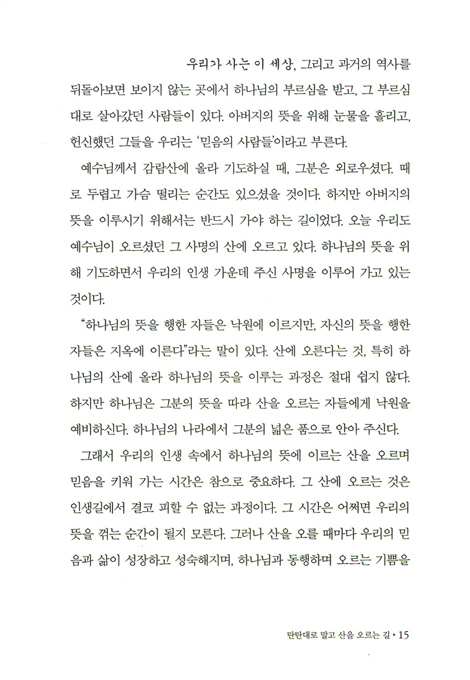 우리가 사는 이 세상, 그리고 과거의 역사를 뒤돌아보면 보이지 않는 곳에서 하나님의 부르심을 받고, 그 부르심대로 살아갔던 사람들이 있다. 아버지의 뜻을 위해 눈물을 흘리고, 헌신했던 그들을 우리는 '믿음의 사람들'이라고 부른다.

예수님께서 감람산에 올라 기도하실 때, 그분은 외로우셨다. 때로 두렵고 가슴 떨리는 순간도 있으셨을 것이다. 하지만 아버지의 뜻을 이루시기 위해서는 반드시 가야 하는 길이었다. 오늘 우리도 예수님이 오르셨던 그 사명의 산에 오르고 있다. 하나님의 뜻을 위해 기도하면서 우리의 인생 가운데 주신 사명을 이루어 가고 있는 것이다.

"하나님의 뜻을 행한 자들은 낙원에 이르지만, 자신의 뜻을 행한 자들은 지옥에 이른다"라는 말이 있다. 산에 오른다는 것, 특히 하나님의 산에 올라 하나님의 뜻을 이루는 과정은 절대 쉽지 않다. 하지만 하나님은 그분의 뜻을 따라 산을 오르는 자들에게 낙원을 예비하신다. 하나님의 나라에서 그분의 넓은 품으로 안아 주신다.

그래서 우리의 인생 속에서 하나님의 뜻에 이르는 산을 오르며 믿음을 키워 가는 시간은 참으로 중요하다. 그 산에 오르는 것은 인생길에서 결코 피할 수 없는 과정이다. 그 시간은 어쩌면 우리의 뜻을 꺾는 순간이 될지 모른다. 그러나 산을 오를 때마다 우리의 믿음과 삶이 성장하고 성숙해지며, 하나님과 동행하며 오르는 기쁨을

탄탄대로 말고 산을 오르는 길 • 15